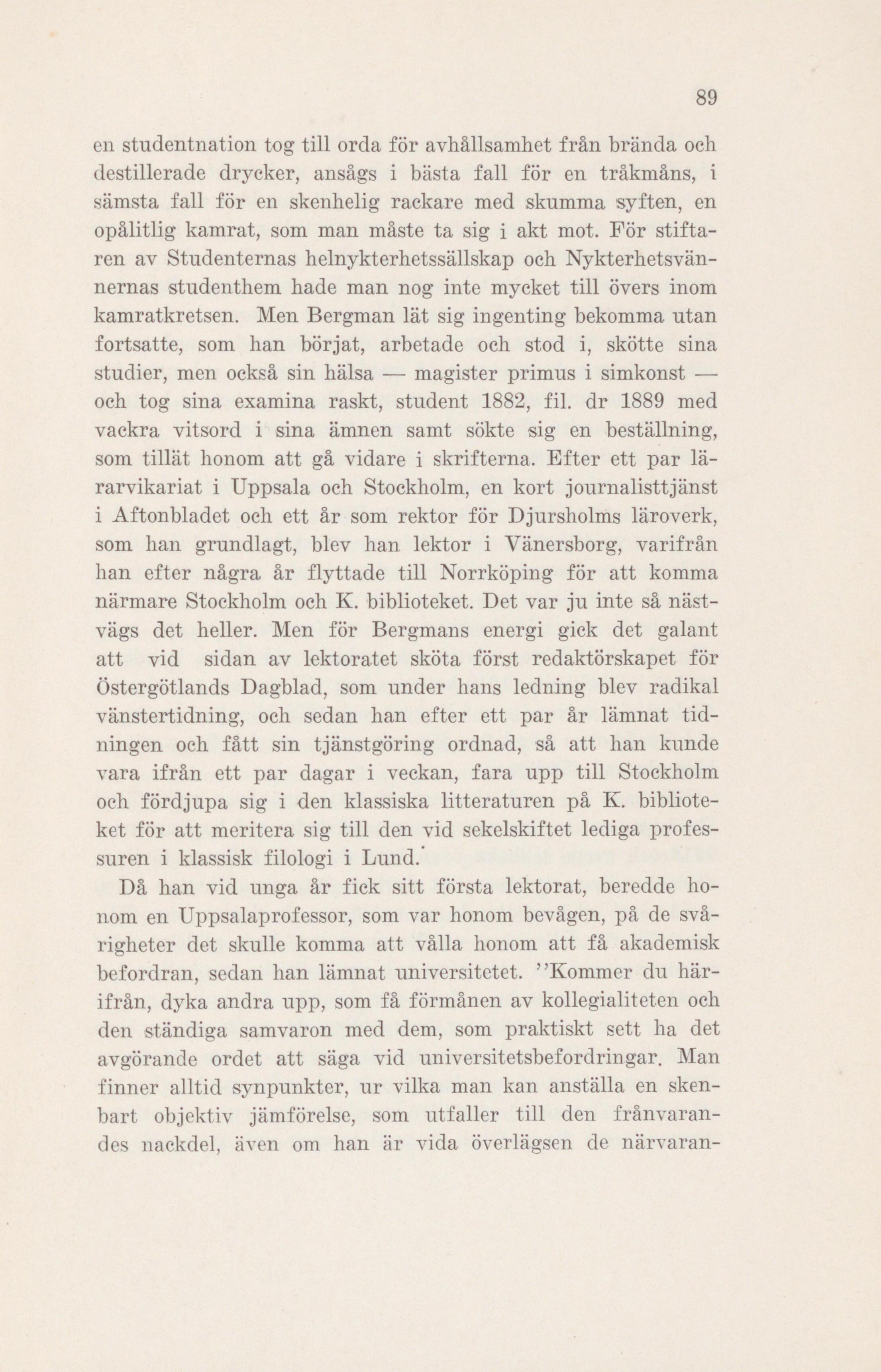 89

en studentnation tog till orda för avhållsamhet från brända och destillerade drycker, ansågs i bästa fall för en tråkmåns, i sämsta fall för en skenhelig rackare med skumma syften, en opålitlig kamrat, som man måste ta sig i akt mot. För stiftaren av Studenternas helnykterhetssällskap och Nykterhetsvännernas studenthem hade man nog inte mycket till övers inom kamratkretsen. Men Bergman lät sig ingenting bekomma utan fortsatte, som han börjat, arbetade och stod i, skötte sina studier, men också sin hälsa — magister primus i simkonst — och tog sina examina raskt, student 1882, fil. dr 1889 med vackra vitsord i sina ämnen samt sökte sig en beställning, som tillät honom att gå vidare i skrifterna. Efter ett par lärarvikariat i Uppsala och Stockholm, en kort journalisttjänst i Aftonbladet och ett år som rektor för Djursholms läroverk, som han grundlagt, blev han lektor i Vänersborg, varifrån han efter några år flyttade till Norrköping för att komma närmare Stockholm och K. biblioteket. Det var ju inte så nästvägs det heller. Men för Bergmans energi gick det galant att vid sidan av lektoratet sköta först redaktörskapet för Östergötlands Dagblad, som under hans ledning blev radikal vänstertidning, och sedan han efter ett par år lämnat tidningen och fått sin tjänstgöring ordnad, så att han kunde vara ifrån ett par dagar i veckan, fara upp till Stockholm och fördjupa sig i den klassiska litteraturen på K. biblioteket för att meritera sig till den vid sekelskiftet lediga professuren i klassisk filologi i Lund.

Då han vid unga år fick sitt första lektorat, beredde honom en Uppsalaprofessor, som var honom bevågen, på de svårigheter det skulle komma att vålla honom att få akademisk befordran, sedan han lämnat universitetet. ''Kommer du härifrån, dyka andra upp, som få förmånen av kollegialiteten och den ständiga samvaron med dem, som praktiskt sett ha det avgörande ordet att säga vid universitetsbefordringar. Man finner alltid synpunkter, ur vilka man kan anställa en skenbart objektiv jämförelse, som utfaller till den frånvarandes nackdel, även om han är vida överlägsen de närvaran-